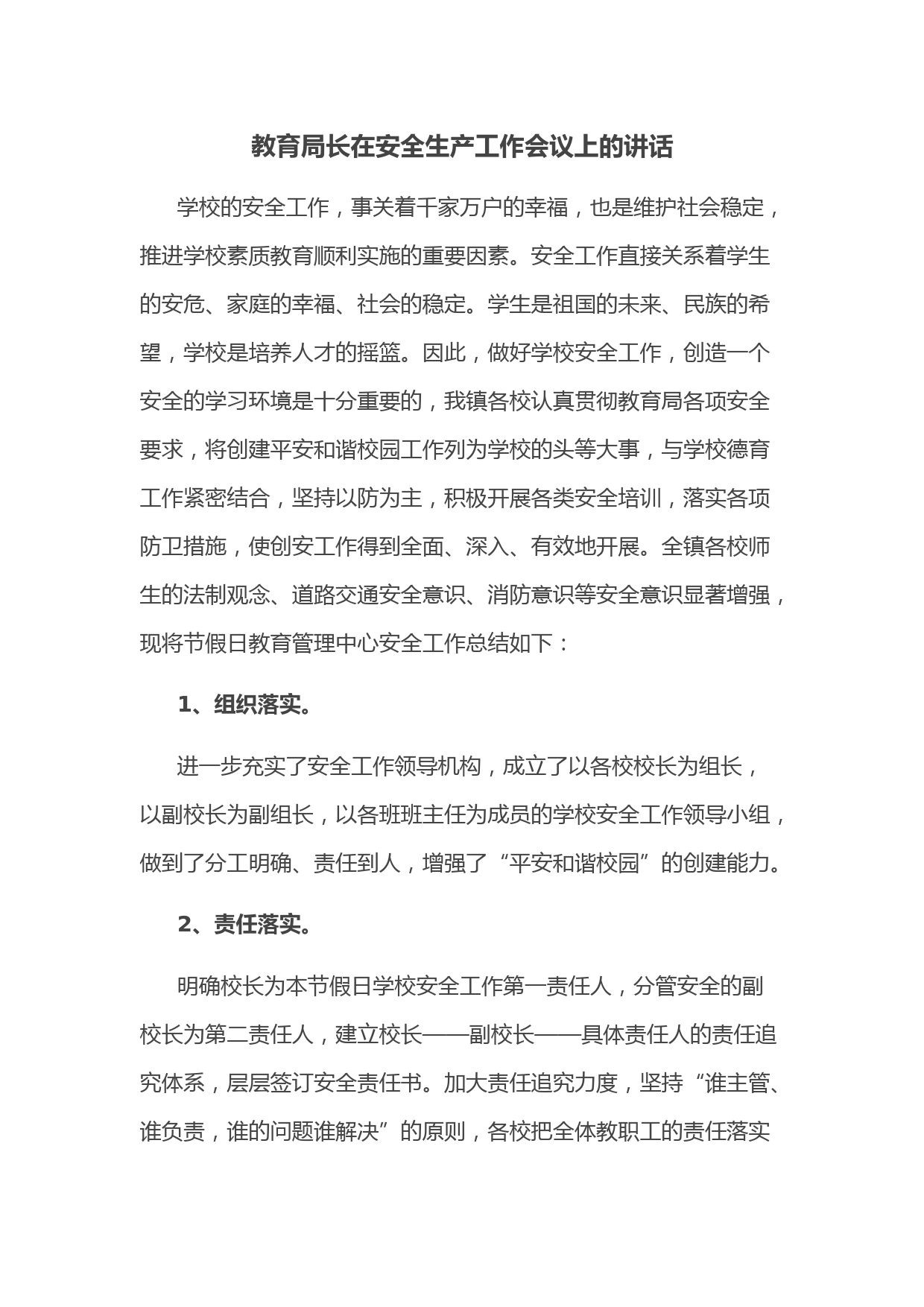 教育局长在安全生产工作会议上的讲话

学校的安全工作，事关着千家万户的幸福，也是维护社会稳定，推进学校素质教育顺利实施的重要因素。安全工作直接关系着学生的安危、家庭的幸福、社会的稳定。学生是祖国的未来、民族的希望，学校是培养人才的摇篮。因此，做好学校安全工作，创造一个安全的学习环境是十分重要的，我镇各校认真贯彻教育局各项安全要求，将创建平安和谐校园工作列为学校的头等大事，与学校德育工作紧密结合，坚持以防为主，积极开展各类安全培训，落实各项防卫措施，使创安工作得到全面、深入、有效地开展。全镇各校师生的法制观念、道路交通安全意识、消防意识等安全意识显著增强，现将节假日教育管理中心安全工作总结如下：

1、组织落实。

进一步充实了安全工作领导机构，成立了以各校校长为组长，以副校长为副组长，以各班班主任为成员的学校安全工作领导小组，做到了分工明确、责任到人，增强了“平安和谐校园”的创建能力。

2、责任落实。

明确校长为本节假日学校安全工作第一责任人，分管安全的副校长为第二责任人，建立校长——副校长——具体责任人的责任追究体系，层层签订安全责任书。加大责任追究力度，坚持“谁主管、谁负责，谁的问题谁解决”的原则，各校把全体教职工的责任落实